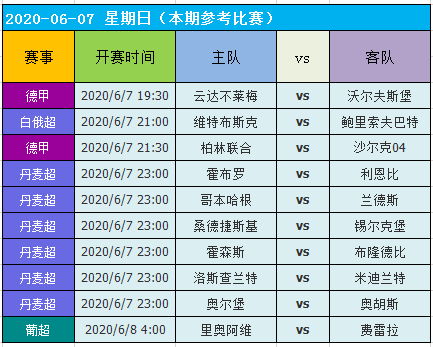 2020-06-07 星期日（本期参考比赛）

| 赛事 | 开赛时间 | 主队 | vs | 客队 |
|---|---|---|---|---|
| 德甲 | 2020/6/7 19:30 | 云达不莱梅 | vs | 沃尔夫斯堡 |
| 白俄超 | 2020/6/7 21:00 | 维特布斯克 | vs | 鲍里索夫巴特 |
| 德甲 | 2020/6/7 21:30 | 柏林联合 | vs | 沙尔克04 |
| 丹麦超 | 2020/6/7 23:00 | 霍布罗 | vs | 利恩比 |
| 丹麦超 | 2020/6/7 23:00 | 哥本哈根 | vs | 兰德斯 |
| 丹麦超 | 2020/6/7 23:00 | 桑德捷斯基 | vs | 锡尔克堡 |
| 丹麦超 | 2020/6/7 23:00 | 霍森斯 | vs | 布隆德比 |
| 丹麦超 | 2020/6/7 23:00 | 洛斯查兰特 | vs | 米迪兰特 |
| 丹麦超 | 2020/6/7 23:00 | 奥尔堡 | vs | 奥胡斯 |
| 葡超 | 2020/6/8 4:00 | 里奥阿维 | vs | 费雷拉 |